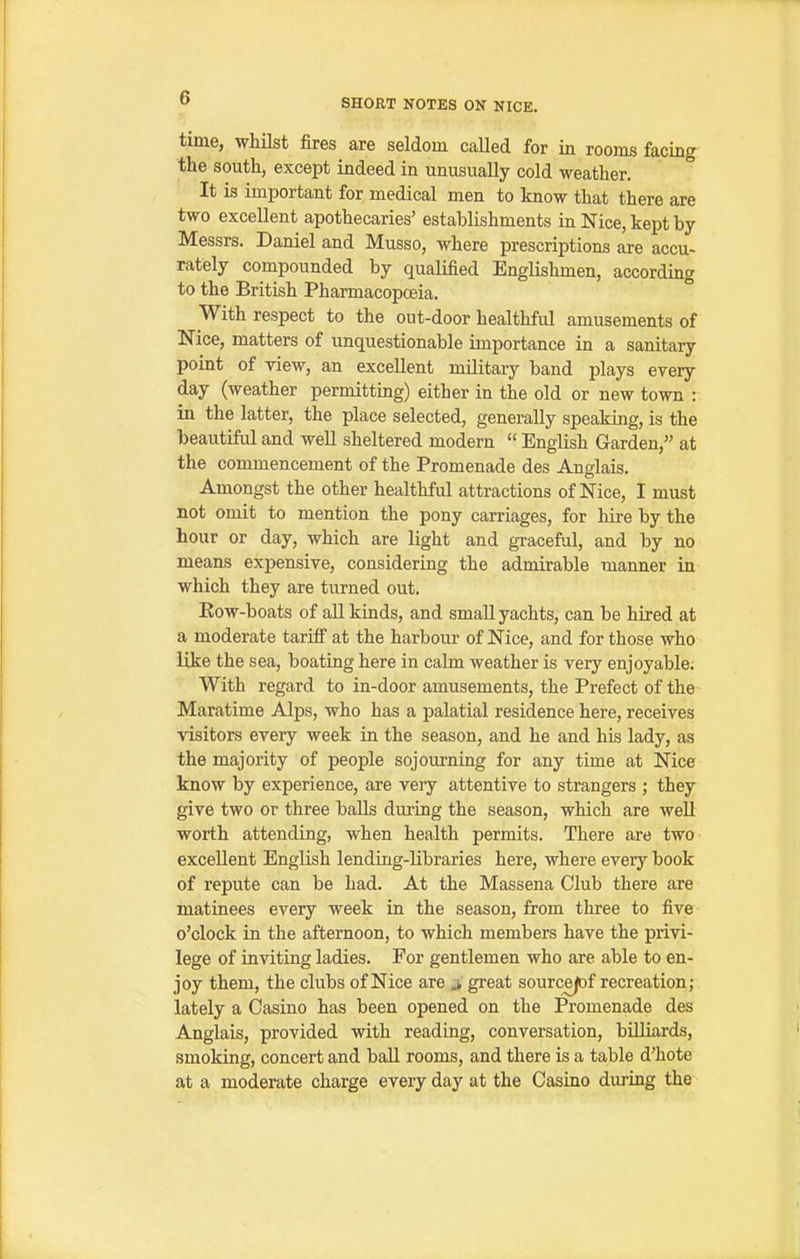 6

SHORT NOTES ON NICE.

time, whilst fires are seldom called for in rooms facing the south, except indeed in unusually cold weather.

It is important for medical men to know that there are two excellent apothecaries' establishments in Nice, kept by Messrs. Daniel and Musso, where prescriptions are accurately compounded by qualified Englishmen, according to the British Pharmacopœia.

With respect to the out-door healthful amusements of Nice, matters of unquestionable importance in a sanitary point of view, an excellent military band plays every day (weather permitting) either in the old or new town : in the latter, the place selected, generally speaking, is the beautiful and well sheltered modern "English Garden," at the commencement of the Promenade des Anglais.

Amongst the other healthful attractions of Nice, I must not omit to mention the pony carriages, for hire by the hour or day, which are light and graceful, and by no means expensive, considering the admirable manner in which they are turned out.

Row-boats of all kinds, and small yachts, can be hired at a moderate tariff at the harbour of Nice, and for those who like the sea, boating here in calm weather is very enjoyable.

With regard to in-door amusements, the Prefect of the Maratime Alps, who has a palatial residence here, receives visitors every week in the season, and he and his lady, as the majority of people sojourning for any time at Nice know by experience, are very attentive to strangers ; they give two or three balls during the season, which are well worth attending, when health permits. There are two excellent English lending-libraries here, where every book of repute can be had. At the Massena Club there are matinees every week in the season, from three to five o'clock in the afternoon, to which members have the privilege of inviting ladies. For gentlemen who are able to enjoy them, the clubs of Nice are a great source of recreation; lately a Casino has been opened on the Promenade des Anglais, provided with reading, conversation, billiards, smoking, concert and ball rooms, and there is a table d'hote at a moderate charge every day at the Casino during the